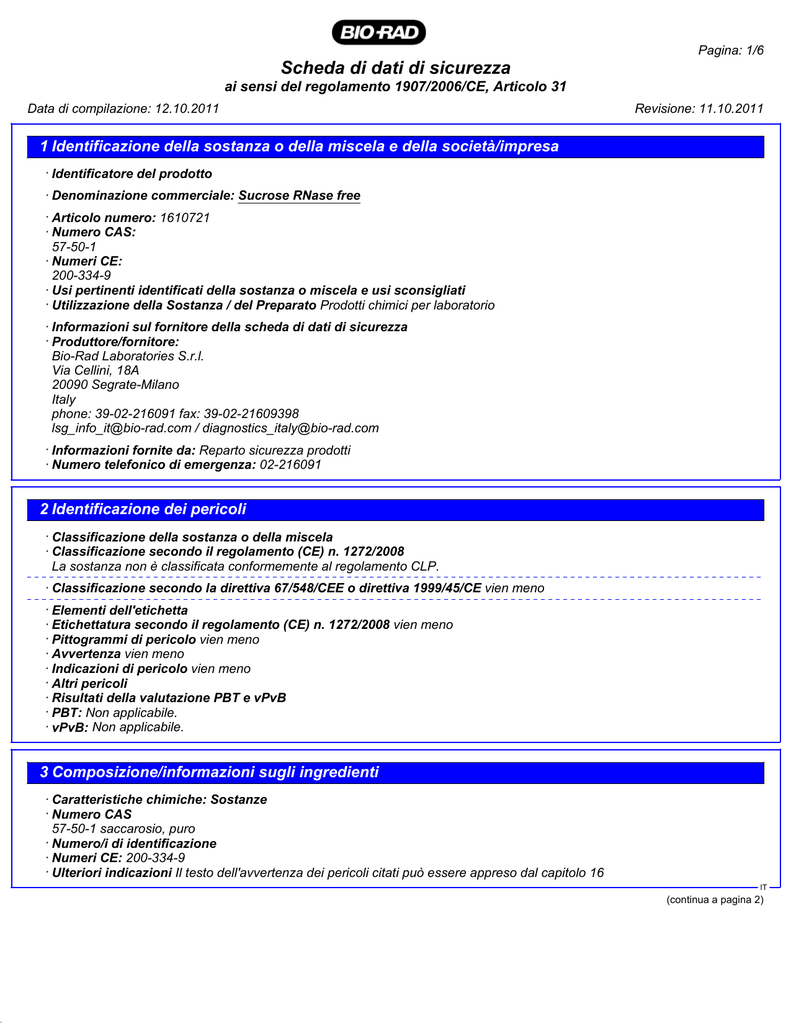 BIO-RAD

Pagina: 1/6

Scheda di dati di sicurezza
ai sensi del regolamento 1907/2006/CE, Articolo 31

Data di compilazione: 12.10.2011

Revisione: 11.10.2011

1 Identificazione della sostanza o della miscela e della società/impresa

· Identificatore del prodotto

· Denominazione commerciale: Sucrose RNase free

· Articolo numero: 1610721
· Numero CAS:
57-50-1
· Numeri CE:
200-334-9
· Usi pertinenti identificati della sostanza o miscela e usi sconsigliati
· Utilizzazione della Sostanza / del Preparato Prodotti chimici per laboratorio

· Informazioni sul fornitore della scheda di dati di sicurezza
· Produttore/fornitore:
Bio-Rad Laboratories S.r.l.
Via Cellini, 18A
20090 Segrate-Milano
Italy
phone: 39-02-216091 fax: 39-02-21609398
lsg_info_it@bio-rad.com / diagnostics_italy@bio-rad.com

· Informazioni fornite da: Reparto sicurezza prodotti
· Numero telefonico di emergenza: 02-216091

2 Identificazione dei pericoli

· Classificazione della sostanza o della miscela
· Classificazione secondo il regolamento (CE) n. 1272/2008
La sostanza non è classificata conformemente al regolamento CLP.

· Classificazione secondo la direttiva 67/548/CEE o direttiva 1999/45/CE vien meno

· Elementi dell'etichetta
· Etichettatura secondo il regolamento (CE) n. 1272/2008 vien meno
· Pittogrammi di pericolo vien meno
· Avvertenza vien meno
· Indicazioni di pericolo vien meno
· Altri pericoli
· Risultati della valutazione PBT e vPvB
· PBT: Non applicabile.
· vPvB: Non applicabile.

3 Composizione/informazioni sugli ingredienti

· Caratteristiche chimiche: Sostanze
· Numero CAS
57-50-1 saccarosio, puro
· Numero/i di identificazione
· Numeri CE: 200-334-9
· Ulteriori indicazioni Il testo dell'avvertenza dei pericoli citati può essere appreso dal capitolo 16

IT

(continua a pagina 2)